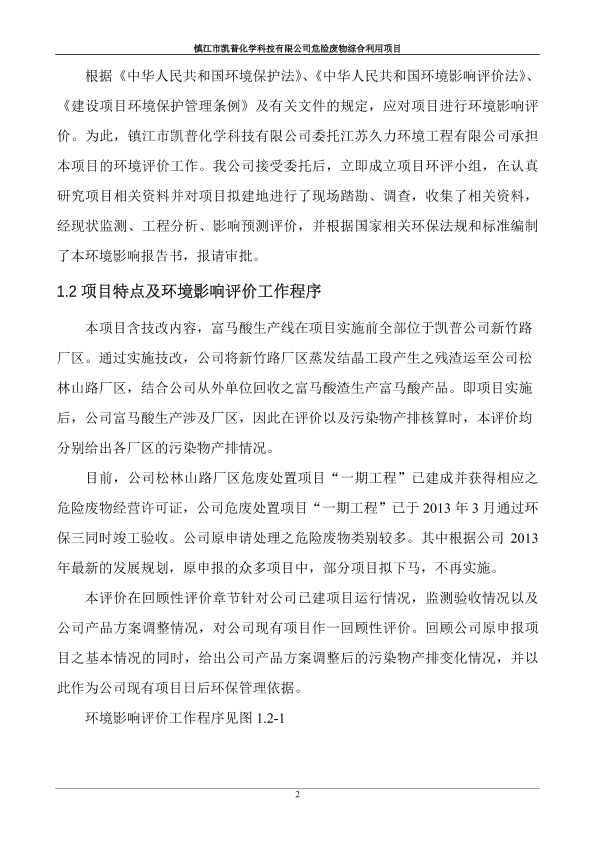 镇江市凯普化学科技有限公司危险废物综合利用项目

根据《中华人民共和国环境保护法》、《中华人民共和国环境影响评价法》、《建设项目环境保护管理条例》及有关文件的规定，应对项目进行环境影响评价。为此，镇江市凯普化学科技有限公司委托江苏久力环境工程有限公司承担本项目的环境评价工作。我公司接受委托后，立即成立项目环评小组，在认真研究项目相关资料并对项目拟建地进行了现场踏勘、调查，收集了相关资料，经现状监测、工程分析、影响预测评价，并根据国家相关环保法规和标准编制了本环境影响报告书，报请审批。

1.2 项目特点及环境影响评价工作程序

本项目含技改内容，富马酸生产线在项目实施前全部位于凯普公司新竹路厂区。通过实施技改，公司将新竹路厂区蒸发结晶工段产生之残渣运至公司松林山路厂区，结合公司从外单位回收之富马酸渣生产富马酸产品。即项目实施后，公司富马酸生产涉及厂区，因此在评价以及污染物产排核算时，本评价均分别给出各厂区的污染物产排情况。

目前，公司松林山路厂区危废处置项目“一期工程”已建成并获得相应之危险废物经营许可证，公司危废处置项目“一期工程”已于 2013 年 3 月通过环保三同时竣工验收。公司原申请处理之危险废物类别较多。其中根据公司 2013 年最新的发展规划，原申报的众多项目中，部分项目拟下马，不再实施。

本评价在回顾性评价章节针对公司已建项目运行情况，监测验收情况以及公司产品方案调整情况，对公司现有项目作一回顾性评价。回顾公司原申报项目之基本情况的同时，给出公司产品方案调整后的污染物产排变化情况，并以此作为公司现有项目日后环保管理依据。

环境影响评价工作程序见图 1.2-1

2